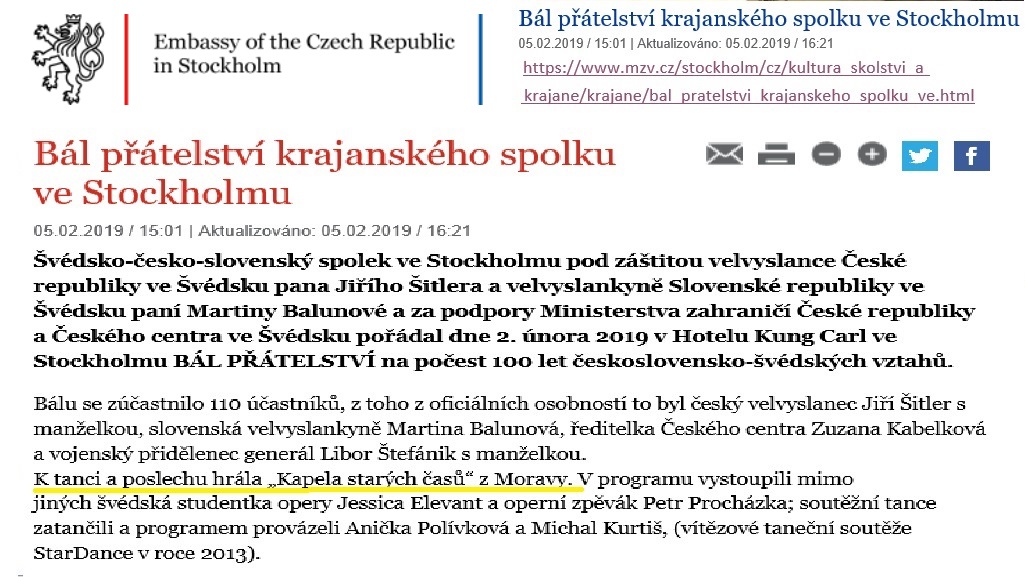 Embassy of the Czech Republic in Stockholm

Bál přátelství krajanského spolku ve Stockholmu
05.02.2019 / 15:01 | Aktualizováno: 05.02.2019 / 16:21
https://www.mzv.cz/stockholm/cz/kultura_skolstvi_a_krajane/krajane/bal_pratelstvi_krajanskeho_spolku_ve.html

Bál přátelství krajanského spolku ve Stockholmu

05.02.2019 / 15:01 | Aktualizováno: 05.02.2019 / 16:21

Švédsko-česko-slovenský spolek ve Stockholmu pod záštitou velvyslance České republiky ve Švédsku pana Jiřího Šitlera a velvyslankyně Slovenské republiky ve Švédsku paní Martiny Balunové a za podpory Ministerstva zahraničí České republiky a Českého centra ve Švédsku pořádal dne 2. února 2019 v Hotelu Kung Carl ve Stockholmu BÁL PŘÁTELSTVÍ na počest 100 let československo-švédských vztahů.

Bálu se zúčastnilo 110 účastníků, z toho z oficiálních osobností to byl český velvyslanec Jiří Šitler s manželkou, slovenská velvyslankyně Martina Balunová, ředitelka Českého centra Zuzana Kabelková a vojenský přidělenec generál Libor Štefánik s manželkou.
K tanci a poslechu hrála „Kapela starých časů“ z Moravy. V programu vystoupili mimo jiných švédská studentka opery Jessica Elevant a operní zpěvák Petr Procházka; soutěžní tance zatančili a programem provázeli Anička Polívková a Michal Kurtiš, (vítězové taneční soutěže StarDance v roce 2013).